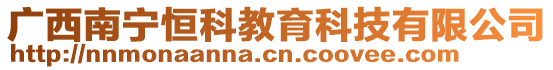 广西南宁恒科教育科技有限公司
http://nnmonaanna.cn.coovee.com